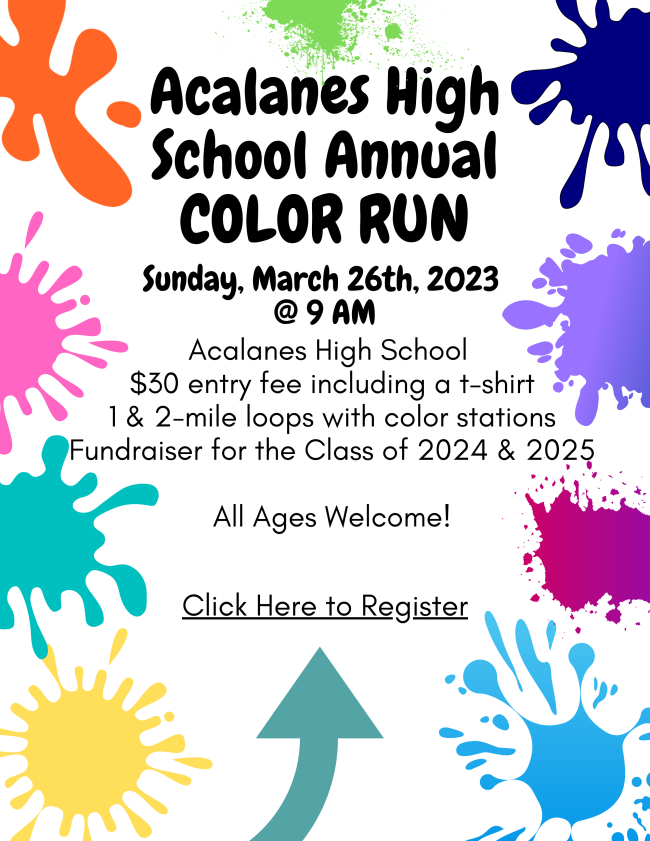 Acalanes High School Annual COLOR RUN

Sunday, March 26th, 2023
@ 9 AM

Acalanes High School
$30 entry fee including a t-shirt
1 & 2-mile loops with color stations
Fundraiser for the Class of 2024 & 2025

All Ages Welcome!

Click Here to Register